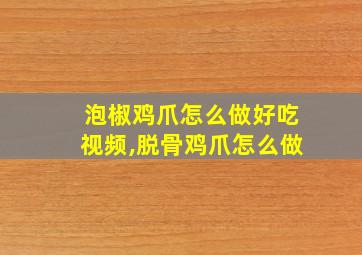 泡椒鸡爪怎么做好吃视频,脱骨鸡爪怎么做